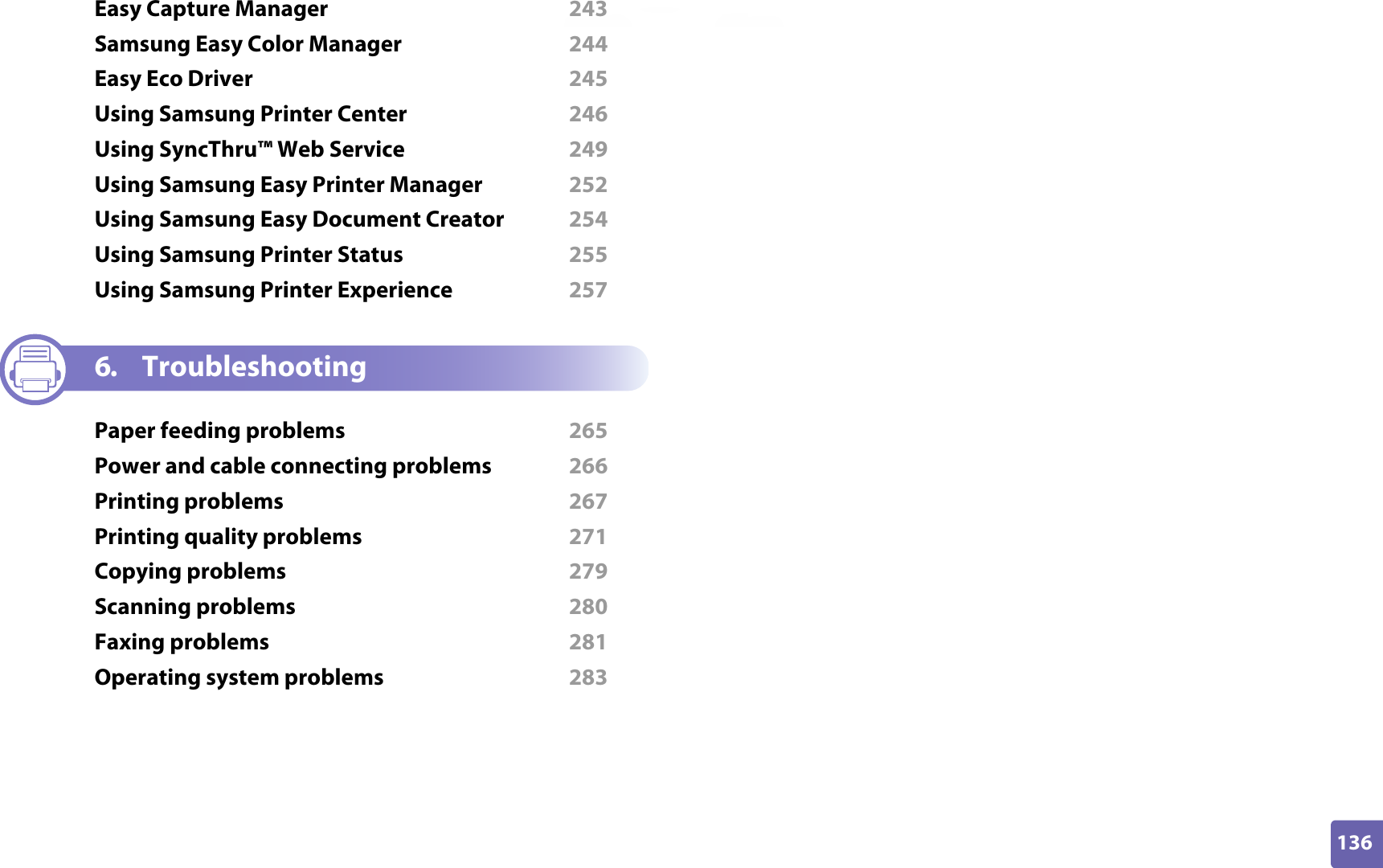 Easy Capture Manager 243
Samsung Easy Color Manager 244
Easy Eco Driver 245
Using Samsung Printer Center 246
Using SyncThru™ Web Service 249
Using Samsung Easy Printer Manager 252
Using Samsung Easy Document Creator 254
Using Samsung Printer Status 255
Using Samsung Printer Experience 257

6. Troubleshooting

Paper feeding problems 265
Power and cable connecting problems 266
Printing problems 267
Printing quality problems 271
Copying problems 279
Scanning problems 280
Faxing problems 281
Operating system problems 283

136